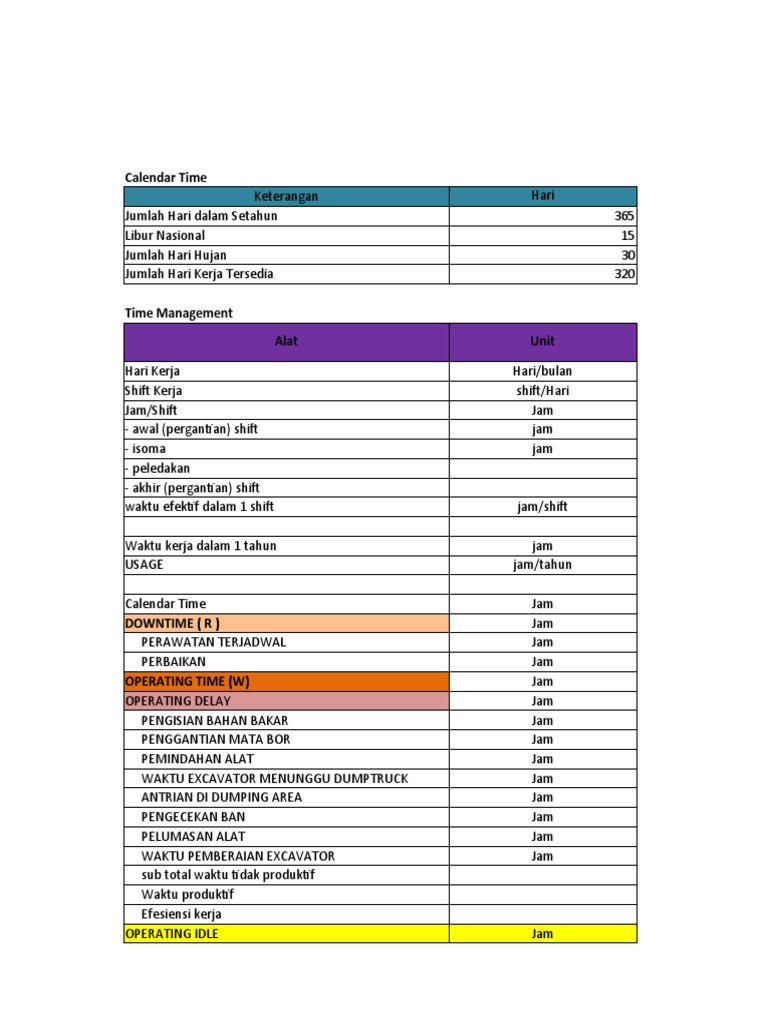 Calendar Time

| Keterangan | Hari |
|---|---|
| Jumlah Hari dalam Setahun | 365 |
| Libur Nasional | 15 |
| Jumlah Hari Hujan | 30 |
| Jumlah Hari Kerja Tersedia | 320 |

Time Management

| Alat | Unit |
|---|---|
| Hari Kerja | Hari/bulan |
| Shift Kerja | shift/Hari |
| Jam/Shift | Jam |
| - awal (pergantian) shift | jam |
| - isoma | jam |
| - peledakan | |
| - akhir (pergantian) shift | |
| waktu efektif dalam 1 shift | jam/shift |
| | |
| Waktu kerja dalam 1 tahun | jam |
| USAGE | jam/tahun |
| | |
| Calendar Time | Jam |
| DOWNTIME ( R ) | Jam |
| PERAWATAN TERJADWAL | Jam |
| PERBAIKAN | Jam |
| OPERATING TIME (W) | Jam |
| OPERATING DELAY | Jam |
| PENGISIAN BAHAN BAKAR | Jam |
| PENGGANTIAN MATA BOR | Jam |
| PEMINDAHAN ALAT | Jam |
| WAKTU EXCAVATOR MENUNGGU DUMPTRUCK | Jam |
| ANTRIAN DI DUMPING AREA | Jam |
| PENGECEKAN BAN | Jam |
| PELUMASAN ALAT | Jam |
| WAKTU PEMBERAIAN EXCAVATOR | Jam |
| sub total waktu tidak produktif | |
| Waktu produktif | |
| Efesiensi kerja | |
| OPERATING IDLE | Jam |